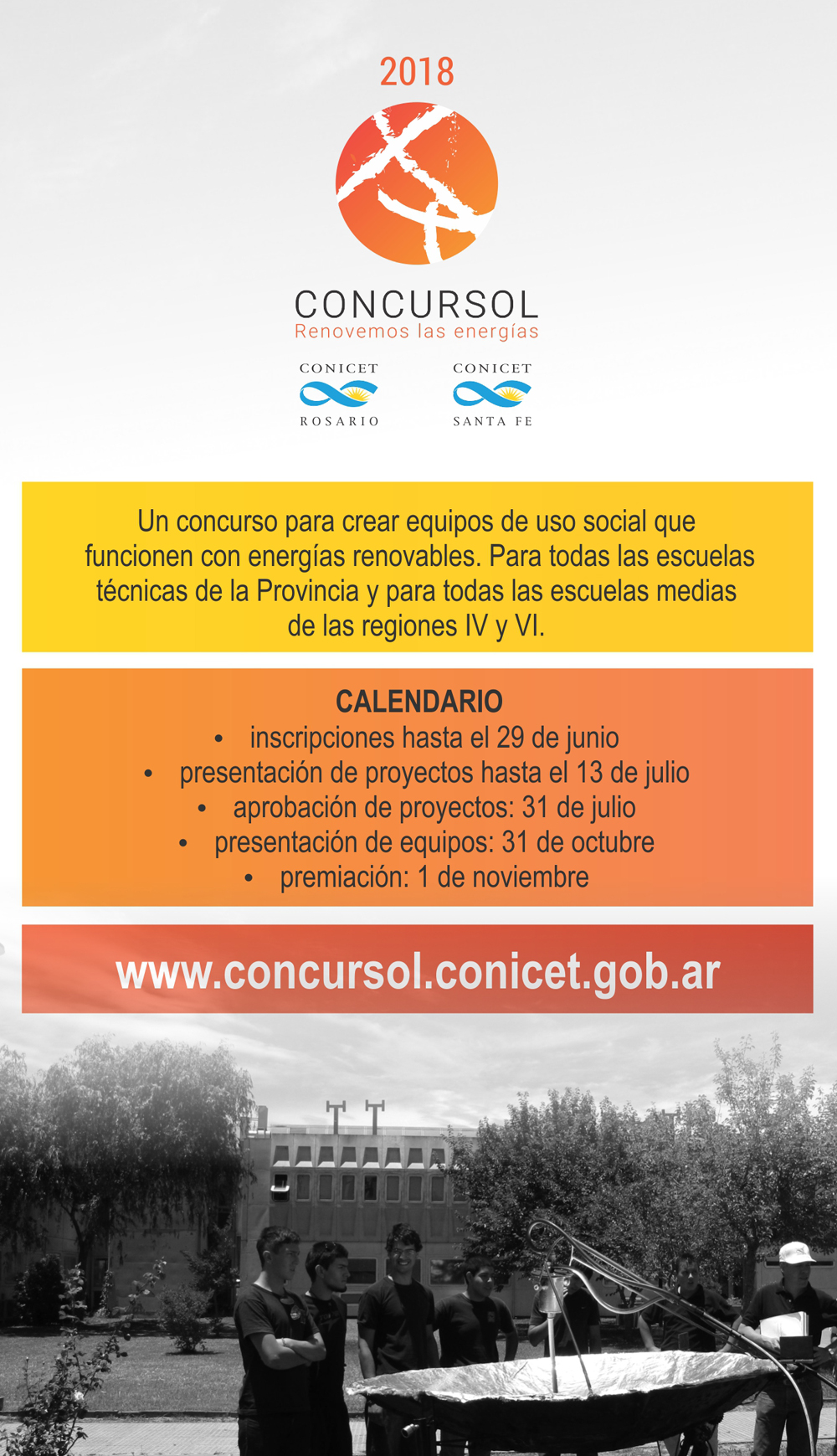 2018

CONCURSOL
Renovemos las energías

CONICET
ROSARIO

CONICET
SANTA FE

Un concurso para crear equipos de uso social que funcionen con energías renovables. Para todas las escuelas técnicas de la Provincia y para todas las escuelas medias de las regiones IV y VI.

CALENDARIO
• inscripciones hasta el 29 de junio
• presentación de proyectos hasta el 13 de julio
• aprobación de proyectos: 31 de julio
• presentación de equipos: 31 de octubre
• premiación: 1 de noviembre

www.concursol.conicet.gob.ar